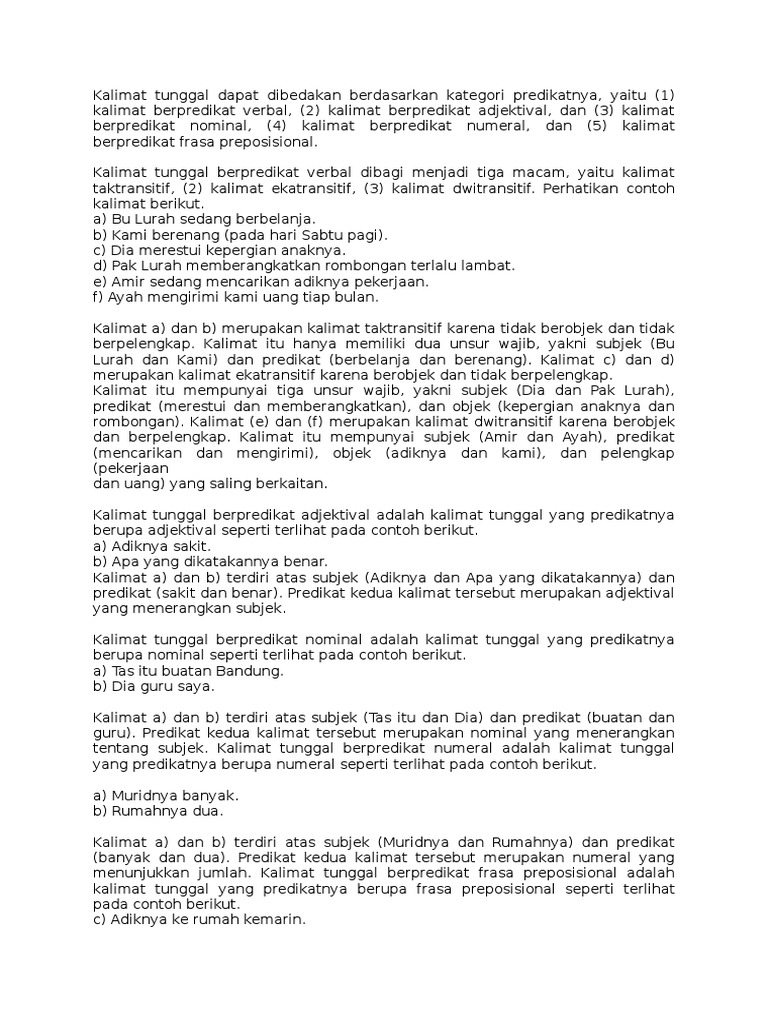 Kalimat tunggal dapat dibedakan berdasarkan kategori predikatnya, yaitu (1) kalimat berpredikat verbal, (2) kalimat berpredikat adjektival, dan (3) kalimat berpredikat nominal, (4) kalimat berpredikat numeral, dan (5) kalimat berpredikat frasa preposisional.

Kalimat tunggal berpredikat verbal dibagi menjadi tiga macam, yaitu kalimat taktransitif, (2) kalimat ekatransitif, (3) kalimat dwitransitif. Perhatikan contoh kalimat berikut.
a) Bu Lurah sedang berbelanja.
b) Kami berenang (pada hari Sabtu pagi).
c) Dia merestui kepergian anaknya.
d) Pak Lurah memberangkatkan rombongan terlalu lambat.
e) Amir sedang mencarikan adiknya pekerjaan.
f) Ayah mengirimi kami uang tiap bulan.

Kalimat a) dan b) merupakan kalimat taktransitif karena tidak berobjek dan tidak berpelengkap. Kalimat itu hanya memiliki dua unsur wajib, yakni subjek (Bu Lurah dan Kami) dan predikat (berbelanja dan berenang). Kalimat c) dan d) merupakan kalimat ekatransitif karena berobjek dan tidak berpelengkap.
Kalimat itu mempunyai tiga unsur wajib, yakni subjek (Dia dan Pak Lurah), predikat (merestui dan memberangkatkan), dan objek (kepergian anaknya dan rombongan). Kalimat (e) dan (f) merupakan kalimat dwitransitif karena berobjek dan berpelengkap. Kalimat itu mempunyai subjek (Amir dan Ayah), predikat (mencarikan dan mengirimi), objek (adiknya dan kami), dan pelengkap (pekerjaan
dan uang) yang saling berkaitan.

Kalimat tunggal berpredikat adjektival adalah kalimat tunggal yang predikatnya berupa adjektival seperti terlihat pada contoh berikut.
a) Adiknya sakit.
b) Apa yang dikatakannya benar.
Kalimat a) dan b) terdiri atas subjek (Adiknya dan Apa yang dikatakannya) dan predikat (sakit dan benar). Predikat kedua kalimat tersebut merupakan adjektival yang menerangkan subjek.

Kalimat tunggal berpredikat nominal adalah kalimat tunggal yang predikatnya berupa nominal seperti terlihat pada contoh berikut.
a) Tas itu buatan Bandung.
b) Dia guru saya.

Kalimat a) dan b) terdiri atas subjek (Tas itu dan Dia) dan predikat (buatan dan guru). Predikat kedua kalimat tersebut merupakan nominal yang menerangkan tentang subjek. Kalimat tunggal berpredikat numeral adalah kalimat tunggal yang predikatnya berupa numeral seperti terlihat pada contoh berikut.

a) Muridnya banyak.
b) Rumahnya dua.

Kalimat a) dan b) terdiri atas subjek (Muridnya dan Rumahnya) dan predikat (banyak dan dua). Predikat kedua kalimat tersebut merupakan numeral yang menunjukkan jumlah. Kalimat tunggal berpredikat frasa preposisional adalah kalimat tunggal yang predikatnya berupa frasa preposisional seperti terlihat pada contoh berikut.
c) Adiknya ke rumah kemarin.